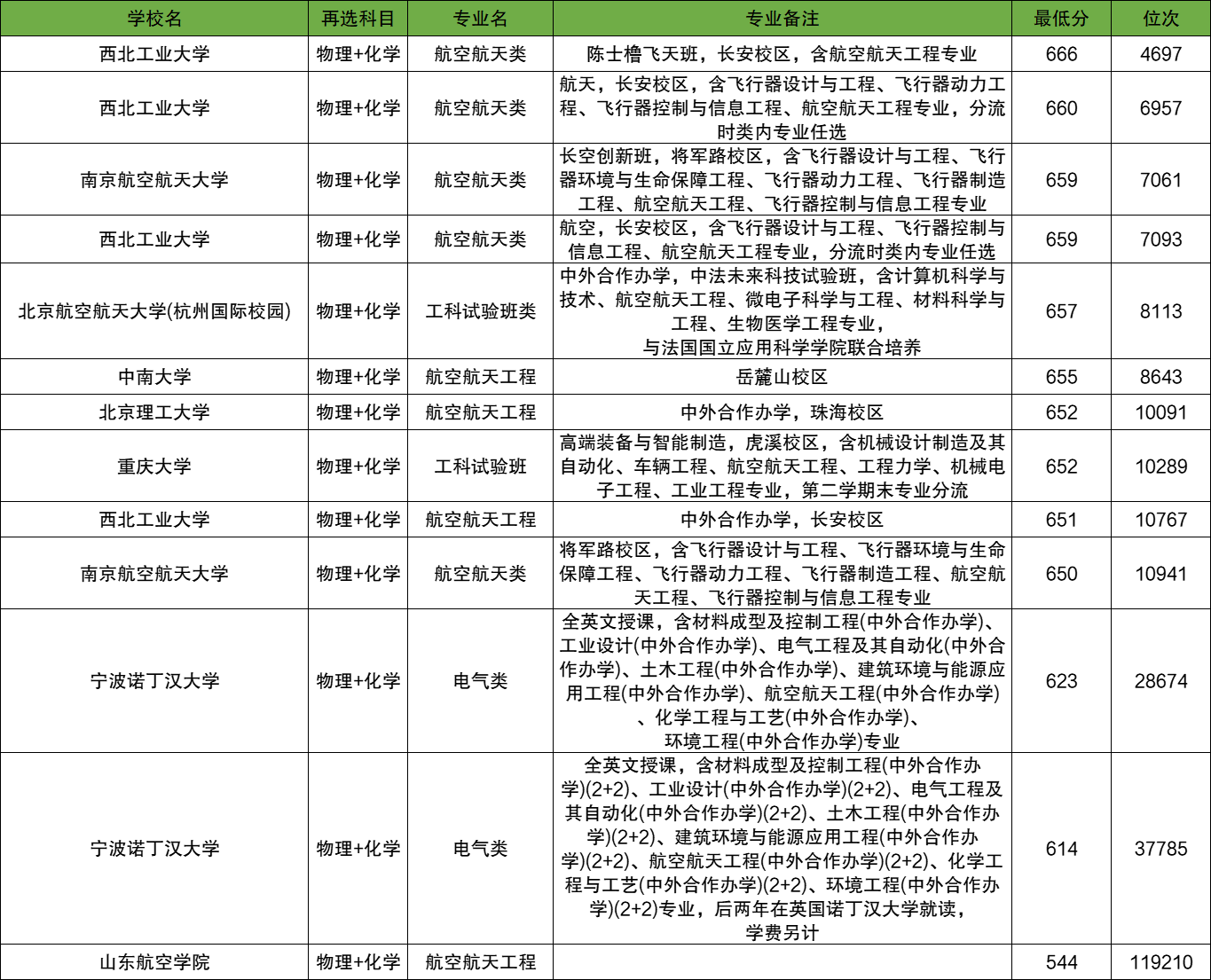 | 学校名 | 再选科目 | 专业名 | 专业备注 | 最低分 | 位次 |
|---|---|---|---|---|---|
| 西北工业大学 | 物理+化学 | 航空航天类 | 陈士橹飞天班，长安校区，含航空航天工程专业 | 666 | 4697 |
| 西北工业大学 | 物理+化学 | 航空航天类 | 航天，长安校区，含飞行器设计与工程、飞行器动力工程、飞行器控制与信息工程、航空航天工程专业，分流时类内专业任选 | 660 | 6957 |
| 南京航空航天大学 | 物理+化学 | 航空航天类 | 长空创新班，将军路校区，含飞行器设计与工程、飞行器环境与生命保障工程、飞行器动力工程、飞行器制造工程、航空航天工程、飞行器控制与信息工程专业 | 659 | 7061 |
| 西北工业大学 | 物理+化学 | 航空航天类 | 航空，长安校区，含飞行器设计与工程、飞行器控制与信息工程、航空航天工程专业，分流时类内专业任选 | 659 | 7093 |
| 北京航空航天大学(杭州国际校园) | 物理+化学 | 工科试验班类 | 中外合作办学，中法未来科技试验班，含计算机科学与技术、航空航天工程、微电子科学与工程、材料科学与工程、生物医学工程专业，与法国国立应用科学学院联合培养 | 657 | 8113 |
| 中南大学 | 物理+化学 | 航空航天工程 | 岳麓山校区 | 655 | 8643 |
| 北京理工大学 | 物理+化学 | 航空航天工程 | 中外合作办学，珠海校区 | 652 | 10091 |
| 重庆大学 | 物理+化学 | 工科试验班 | 高端装备与智能制造，虎溪校区，含机械设计制造及其自动化、车辆工程、航空航天工程、工程力学、机械电子工程、工业工程专业，第二学期末专业分流 | 652 | 10289 |
| 西北工业大学 | 物理+化学 | 航空航天工程 | 中外合作办学，长安校区 | 651 | 10767 |
| 南京航空航天大学 | 物理+化学 | 航空航天类 | 将军路校区，含飞行器设计与工程、飞行器环境与生命保障工程、飞行器动力工程、飞行器制造工程、航空航天工程、飞行器控制与信息工程专业 | 650 | 10941 |
| 宁波诺丁汉大学 | 物理+化学 | 电气类 | 全英文授课，含材料成型及控制工程(中外合作办学)、工业设计(中外合作办学)、电气工程及其自动化(中外合作办学)、土木工程(中外合作办学)、建筑环境与能源应用工程(中外合作办学)、航空航天工程(中外合作办学)、化学工程与工艺(中外合作办学)、环境工程(中外合作办学)专业 | 623 | 28674 |
| 宁波诺丁汉大学 | 物理+化学 | 电气类 | 全英文授课，含材料成型及控制工程(中外合作办学)(2+2)、工业设计(中外合作办学)(2+2)、电气工程及其自动化(中外合作办学)(2+2)、土木工程(中外合作办学)(2+2)、建筑环境与能源应用工程(中外合作办学)(2+2)、航空航天工程(中外合作办学)(2+2)、化学工程与工艺(中外合作办学)(2+2)、环境工程(中外合作办学)(2+2)专业，后两年在英国诺丁汉大学就读，学费另计 | 614 | 37785 |
| 山东航空学院 | 物理+化学 | 航空航天工程 | | 544 | 119210 |